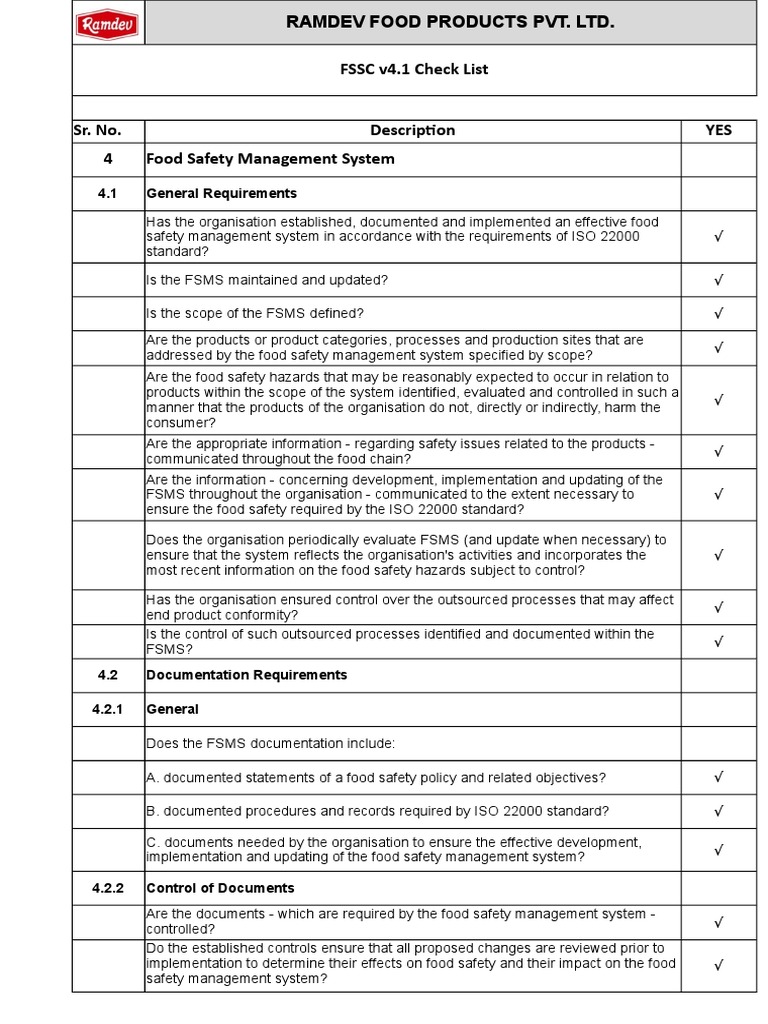 Ramdev

RAMDEV FOOD PRODUCTS PVT. LTD.

FSSC v4.1 Check List

| Sr. No. | Description | YES |
|---|---|---|
| 4 | Food Safety Management System | |
| 4.1 | General Requirements | |
| | Has the organisation established, documented and implemented an effective food safety management system in accordance with the requirements of ISO 22000 standard? | √ |
| | Is the FSMS maintained and updated? | √ |
| | Is the scope of the FSMS defined? | √ |
| | Are the products or product categories, processes and production sites that are addressed by the food safety management system specified by scope? | √ |
| | Are the food safety hazards that may be reasonably expected to occur in relation to products within the scope of the system identified, evaluated and controlled in such a manner that the products of the organisation do not, directly or indirectly, harm the consumer? | √ |
| | Are the appropriate information - regarding safety issues related to the products - communicated throughout the food chain? | √ |
| | Are the information - concerning development, implementation and updating of the FSMS throughout the organisation - communicated to the extent necessary to ensure the food safety required by the ISO 22000 standard? | √ |
| | Does the organisation periodically evaluate FSMS (and update when necessary) to ensure that the system reflects the organisation's activities and incorporates the most recent information on the food safety hazards subject to control? | √ |
| | Has the organisation ensured control over the outsourced processes that may affect end product conformity? | √ |
| | Is the control of such outsourced processes identified and documented within the FSMS? | √ |
| 4.2 | Documentation Requirements | |
| 4.2.1 | General | |
| | Does the FSMS documentation include: | |
| | A. documented statements of a food safety policy and related objectives? | √ |
| | B. documented procedures and records required by ISO 22000 standard? | √ |
| | C. documents needed by the organisation to ensure the effective development, implementation and updating of the food safety management system? | √ |
| 4.2.2 | Control of Documents | |
| | Are the documents - which are required by the food safety management system - controlled? | √ |
| | Do the established controls ensure that all proposed changes are reviewed prior to implementation to determine their effects on food safety and their impact on the food safety management system? | √ |